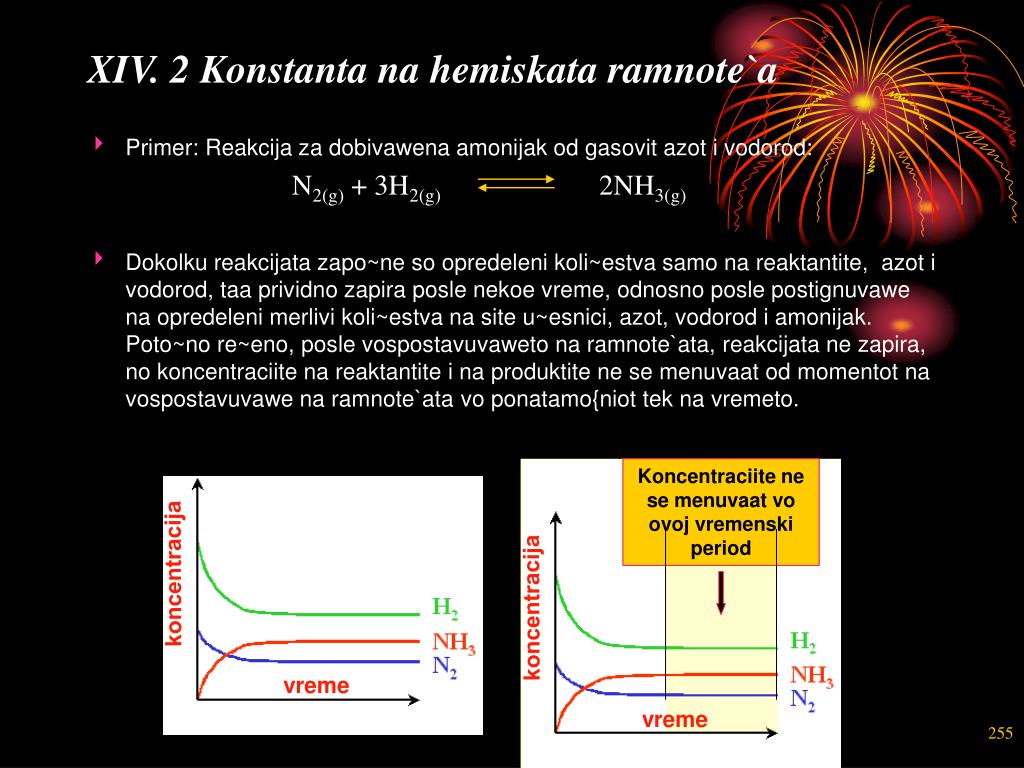 XIV. 2 Konstanta na hemiskata ramnote`a

Primer: Reakcija za dobivawena amonijak od gasovit azot i vodorod:

$N_{2(g)} + 3H_{2(g)} \rightleftharpoons 2NH_{3(g)}$

Dokolku reakcijata zapo~ne so opredeleni koli~estva samo na reaktantite, azot i vodorod, taa prividno zapira posle nekoe vreme, odnosno posle postignuvawe na opredeleni merlivi koli~estva na site u~esnici, azot, vodorod i amonijak. Poto~no re~eno, posle vospostavuvaweto na ramnote`ata, reakcijata ne zapira, no koncentraciite na reaktantite i na produktite ne se menuvaat od momentot na vospostavuvawe na ramnote`ata vo ponatamo{niot tek na vremeto.

koncentracija
$H_2$
$NH_3$
$N_2$
vreme

Koncentraciite ne se menuvaat vo ovoj vremenski period

koncentracija
$H_2$
$NH_3$
$N_2$
vreme

255